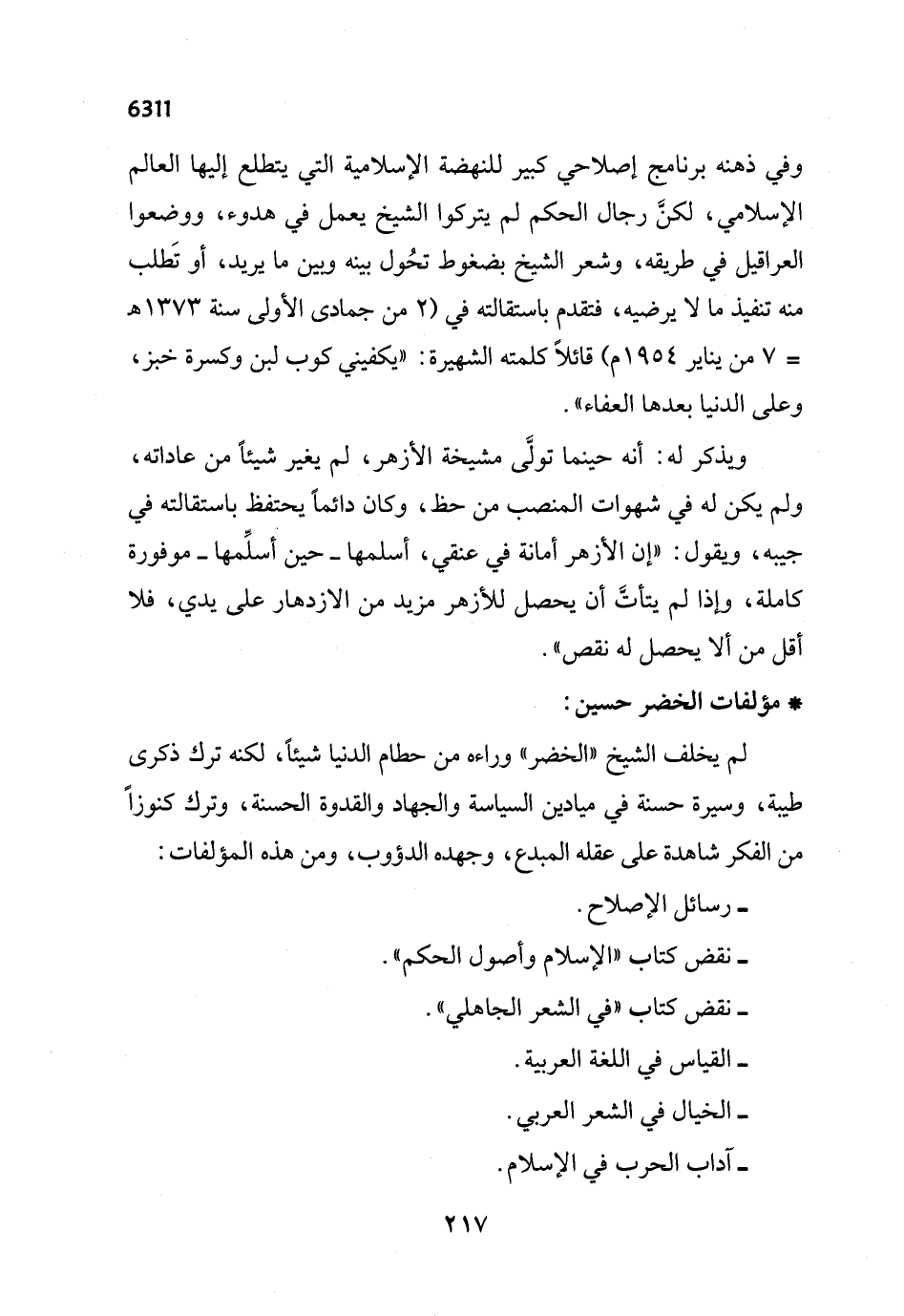 6311

وفي ذهنه برنامج إصلاحي كبير للنهضة الإسلامية التي يتطلع إليها العالم الإسلامي، لكنَّ رجال الحكم لم يتركوا الشيخ يعمل في هدوء، ووضعوا العراقيل في طريقه، وشعر الشيخ بضغوط تحُول بينه وبين ما يريد، أو تَطلب منه تنفيذ ما لا يرضيه، فتقدم باستقالته في (٢ من جمادى الأولى سنة ١٣٧٣هـ = ٧ من يناير ١٩٥٤م) قائلاً كلمته الشهيرة: «يكفيني كوب لبن وكسرة خبز، وعلى الدنيا بعدها العفاء».

ويذكر له: أنه حينما تولَّى مشيخة الأزهر، لم يغير شيئاً من عاداته، ولم يكن له في شهوات المنصب من حظ، وكان دائماً يحتفظ باستقالته في جيبه، ويقول: «إن الأزهر أمانة في عنقي، أسلمها ـ حين أسلِّمها ـ موفورة كاملة، وإذا لم يتأتَّ أن يحصل للأزهر مزيد من الازدهار على يدي، فلا أقل من ألا يحصل له نقص».

* مؤلفات الخضر حسين:

لم يخلف الشيخ «الخضر» وراءه من حطام الدنيا شيئاً، لكنه ترك ذكرى طيبة، وسيرة حسنة في ميادين السياسة والجهاد والقدوة الحسنة، وترك كنوزاً من الفكر شاهدة على عقله المبدع، وجهده الدؤوب، ومن هذه المؤلفات:

ـ رسائل الإصلاح.

ـ نقض كتاب «الإسلام وأصول الحكم».

ـ نقض كتاب «في الشعر الجاهلي».

ـ القياس في اللغة العربية.

ـ الخيال في الشعر العربي.

ـ آداب الحرب في الإسلام.

٢١٧